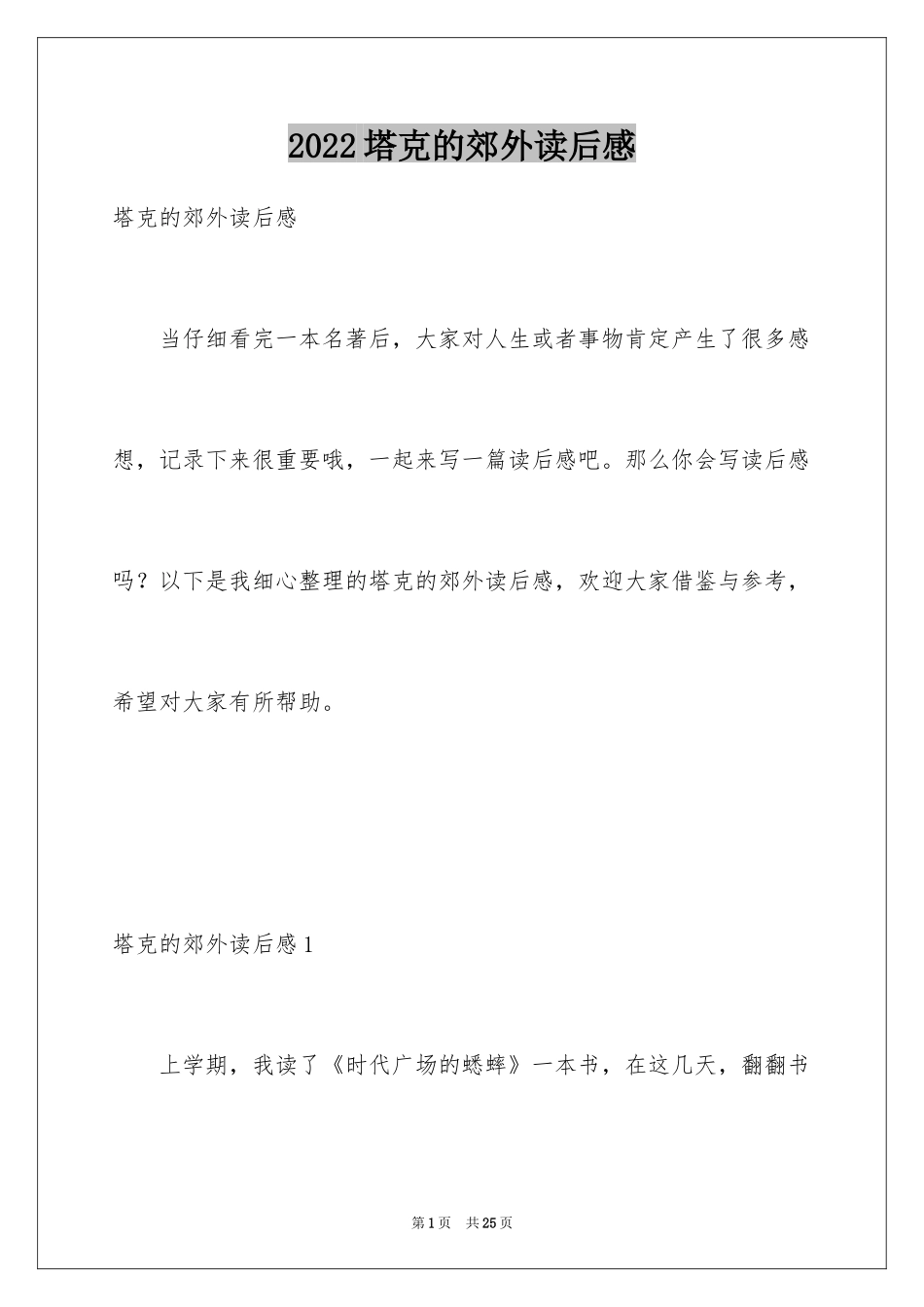 2022塔克的郊外读后感

塔克的郊外读后感

当仔细看完一本名著后，大家对人生或者事物肯定产生了很多感想，记录下来很重要哦，一起来写一篇读后感吧。那么你会写读后感吗？以下是我细心整理的塔克的郊外读后感，欢迎大家借鉴与参考，希望对大家有所帮助。

塔克的郊外读后感1

上学期，我读了《时代广场的蟋蟀》一本书，在这几天，翻翻书

第1页　共25页